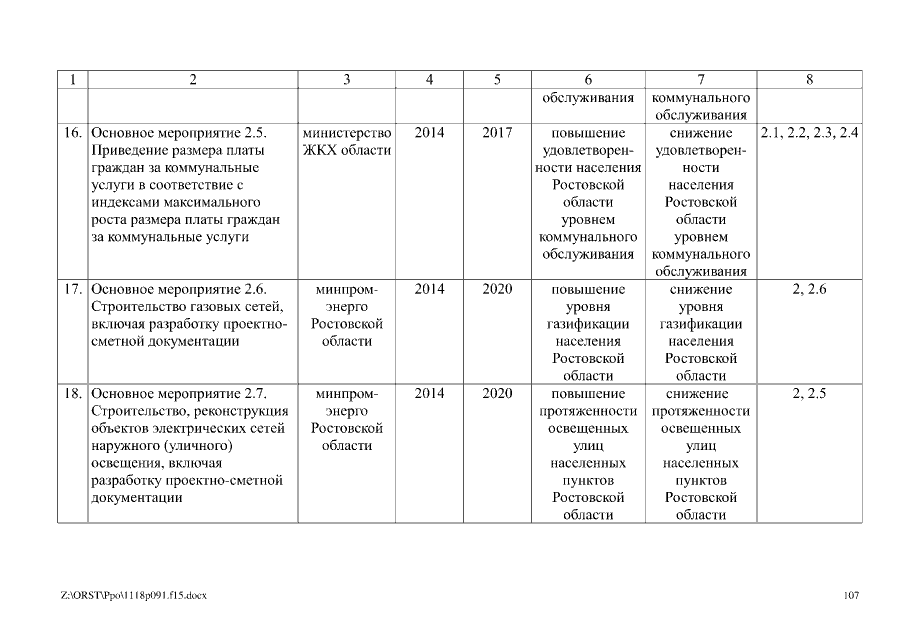 | 1 | 2 | 3 | 4 | 5 | 6 | 7 | 8 |
|---|---|---|---|---|---|---|---|
| | | | | | обслуживания | коммунального обслуживания | |
| 16. | Основное мероприятие 2.5. Приведение размера платы граждан за коммунальные услуги в соответствие с индексами максимального роста размера платы граждан за коммунальные услуги | министерство ЖКХ области | 2014 | 2017 | повышение удовлетворенности населения Ростовской области уровнем коммунального обслуживания | снижение удовлетворенности населения Ростовской области уровнем коммунального обслуживания | 2.1, 2.2, 2.3, 2.4 |
| 17. | Основное мероприятие 2.6. Строительство газовых сетей, включая разработку проектно-сметной документации | минпромэнерго Ростовской области | 2014 | 2020 | повышение уровня газификации населения Ростовской области | снижение уровня газификации населения Ростовской области | 2, 2.6 |
| 18. | Основное мероприятие 2.7. Строительство, реконструкция объектов электрических сетей наружного (уличного) освещения, включая разработку проектно-сметной документации | минпромэнерго Ростовской области | 2014 | 2020 | повышение протяженности освещенных улиц населенных пунктов Ростовской области | снижение протяженности освещенных улиц населенных пунктов Ростовской области | 2, 2.5 |

Z:\ORST\Ppo\1118p091.f15.docx

107